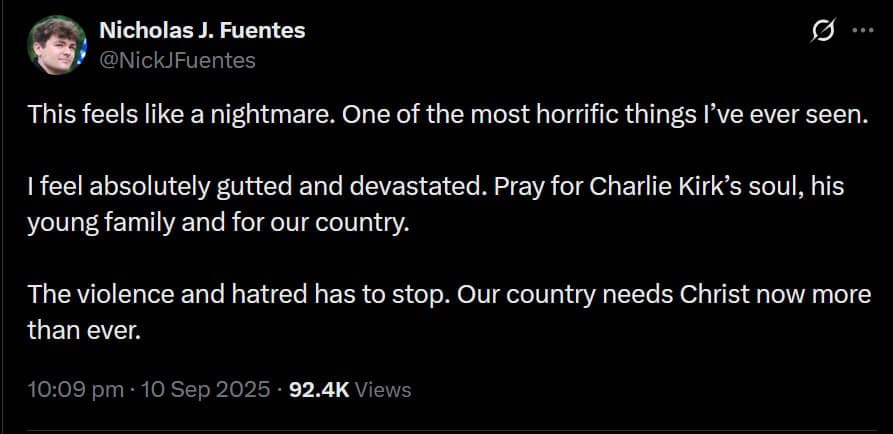 Nicholas J. Fuentes
@NickJFuentes

This feels like a nightmare. One of the most horrific things I've ever seen.

I feel absolutely gutted and devastated. Pray for Charlie Kirk's soul, his young family and for our country.

The violence and hatred has to stop. Our country needs Christ now more than ever.

10:09 pm · 10 Sep 2025 · 92.4K Views